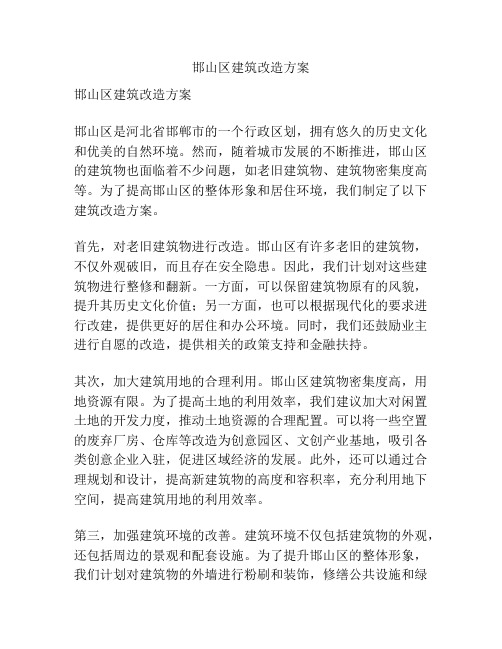 邯山区建筑改造方案

邯山区建筑改造方案

邯山区是河北省邯郸市的一个行政区划，拥有悠久的历史文化和优美的自然环境。然而，随着城市发展的不断推进，邯山区的建筑物也面临着不少问题，如老旧建筑物、建筑物密集度高等。为了提高邯山区的整体形象和居住环境，我们制定了以下建筑改造方案。

首先，对老旧建筑物进行改造。邯山区有许多老旧的建筑物，不仅外观破旧，而且存在安全隐患。因此，我们计划对这些建筑物进行整修和翻新。一方面，可以保留建筑物原有的风貌，提升其历史文化价值；另一方面，也可以根据现代化的要求进行改建，提供更好的居住和办公环境。同时，我们还鼓励业主进行自愿的改造，提供相关的政策支持和金融扶持。

其次，加大建筑用地的合理利用。邯山区建筑物密集度高，用地资源有限。为了提高土地的利用效率，我们建议加大对闲置土地的开发力度，推动土地资源的合理配置。可以将一些空置的废弃厂房、仓库等改造为创意园区、文创产业基地，吸引各类创意企业入驻，促进区域经济的发展。此外，还可以通过合理规划和设计，提高新建筑物的高度和容积率，充分利用地下空间，提高建筑用地的利用效率。

第三，加强建筑环境的改善。建筑环境不仅包括建筑物的外观，还包括周边的景观和配套设施。为了提升邯山区的整体形象，我们计划对建筑物的外墙进行粉刷和装饰，修缮公共设施和绿